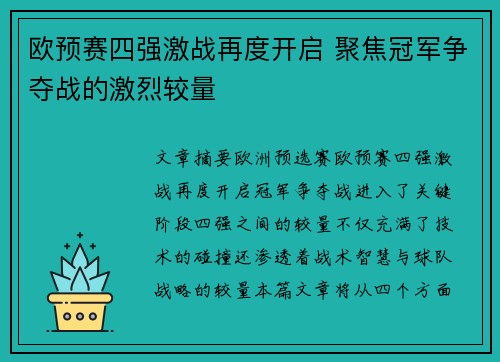 欧预赛四强激战再度开启 聚焦冠军争夺战的激烈较量

文章摘要欧洲预选赛欧预赛四强激战再度开启冠军争夺战进入了关键阶段四强之间的较量不仅充满了技术的碰撞还渗透着战术智慧与球队战略的较量本篇文章将从四个方面